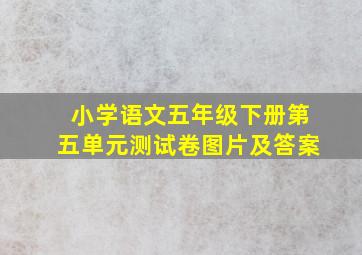 小学语文五年级下册第五单元测试卷图片及答案